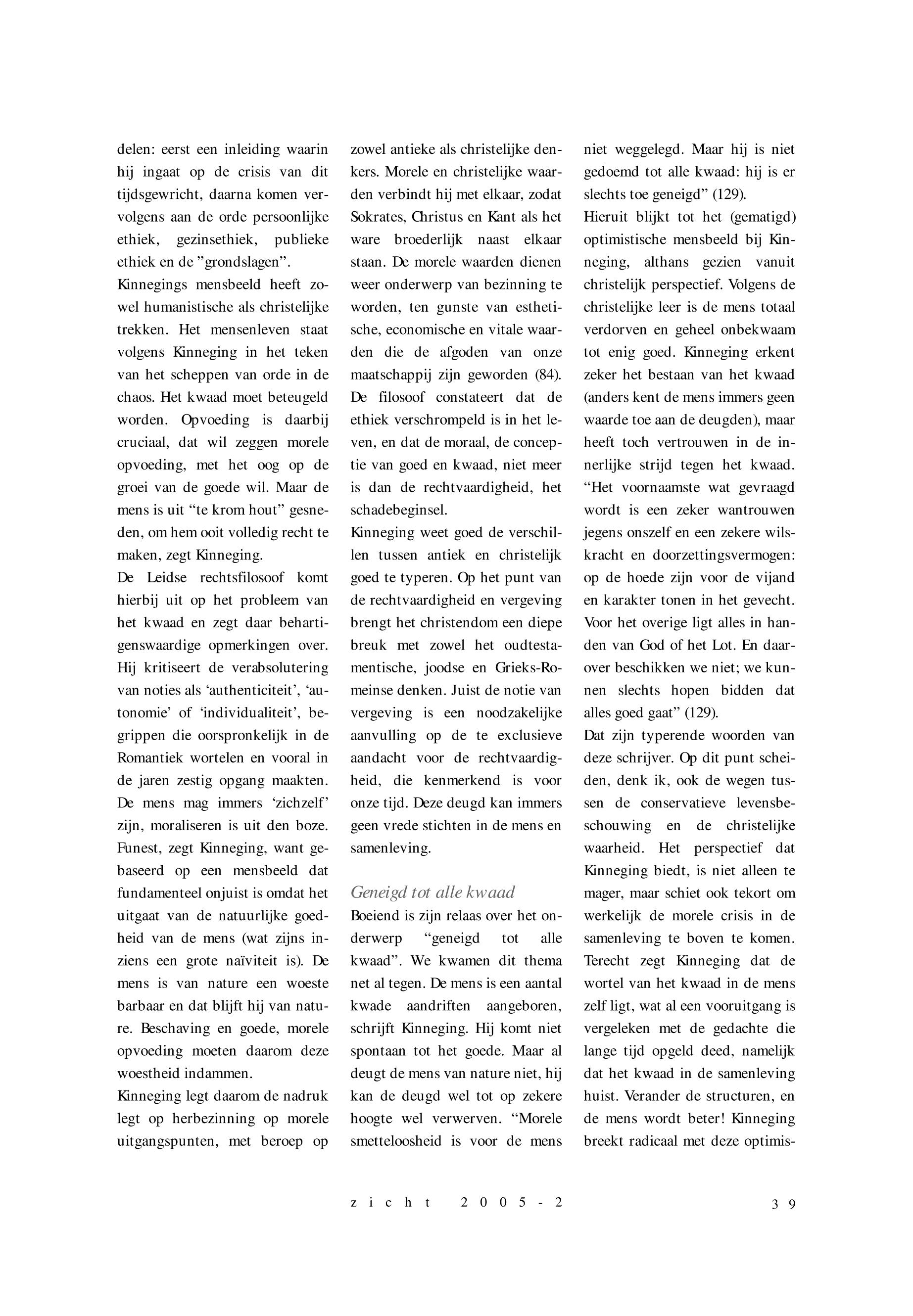 delen: eerst een inleiding waarin hij ingaat op de crisis van dit tijdsgewricht, daarna komen vervolgens aan de orde persoonlijke ethiek, gezinsethiek, publieke ethiek en de ”grondslagen”.
Kinnegings mensbeeld heeft zowel humanistische als christelijke trekken. Het mensenleven staat volgens Kinneging in het teken van het scheppen van orde in de chaos. Het kwaad moet beteugeld worden. Opvoeding is daarbij cruciaal, dat wil zeggen morele opvoeding, met het oog op de groei van de goede wil. Maar de mens is uit “te krom hout” gesneden, om hem ooit volledig recht te maken, zegt Kinneging.
De Leidse rechtsfilosoof komt hierbij uit op het probleem van het kwaad en zegt daar behartigenswaardige opmerkingen over. Hij kritiseert de verabsolutering van noties als ‘authenticiteit’, ‘autonomie’ of ‘individualiteit’, begrippen die oorspronkelijk in de Romantiek wortelen en vooral in de jaren zestig opgang maakten. De mens mag immers ‘zichzelf’ zijn, moraliseren is uit den boze. Funest, zegt Kinneging, want gebaseerd op een mensbeeld dat fundamenteel onjuist is omdat het uitgaat van de natuurlijke goedheid van de mens (wat zijns inziens een grote naïviteit is). De mens is van nature een woeste barbaar en dat blijft hij van nature. Beschaving en goede, morele opvoeding moeten daarom deze woestheid indammen.
Kinneging legt daarom de nadruk legt op herbezinning op morele uitgangspunten, met beroep op zowel antieke als christelijke denkers. Morele en christelijke waarden verbindt hij met elkaar, zodat Sokrates, Christus en Kant als het ware broederlijk naast elkaar staan. De morele waarden dienen weer onderwerp van bezinning te worden, ten gunste van esthetische, economische en vitale waarden die de afgoden van onze maatschappij zijn geworden (84). De filosoof constateert dat de ethiek verschrompeld is in het leven, en dat de moraal, de conceptie van goed en kwaad, niet meer is dan de rechtvaardigheid, het schadebeginsel.
Kinneging weet goed de verschillen tussen antiek en christelijk goed te typeren. Op het punt van de rechtvaardigheid en vergeving brengt het christendom een diepe breuk met zowel het oudtestamentische, joodse en Grieks-Romeinse denken. Juist de notie van vergeving is een noodzakelijke aanvulling op de te exclusieve aandacht voor de rechtvaardigheid, die kenmerkend is voor onze tijd. Deze deugd kan immers geen vrede stichten in de mens en samenleving.

Geneigd tot alle kwaad
Boeiend is zijn relaas over het onderwerp “geneigd tot alle kwaad”. We kwamen dit thema net al tegen. De mens is een aantal kwade aandriften aangeboren, schrijft Kinneging. Hij komt niet spontaan tot het goede. Maar al deugt de mens van nature niet, hij kan de deugd wel tot op zekere hoogte wel verwerven. “Morele smetteloosheid is voor de mens niet weggelegd. Maar hij is niet gedoemd tot alle kwaad: hij is er slechts toe geneigd” (129).
Hieruit blijkt tot het (gematigd) optimistische mensbeeld bij Kinneging, althans gezien vanuit christelijk perspectief. Volgens de christelijke leer is de mens totaal verdorven en geheel onbekwaam tot enig goed. Kinneging erkent zeker het bestaan van het kwaad (anders kent de mens immers geen waarde toe aan de deugden), maar heeft toch vertrouwen in de innerlijke strijd tegen het kwaad. “Het voornaamste wat gevraagd wordt is een zeker wantrouwen jegens onszelf en een zekere wilskracht en doorzettingsvermogen: op de hoede zijn voor de vijand en karakter tonen in het gevecht. Voor het overige ligt alles in handen van God of het Lot. En daarover beschikken we niet; we kunnen slechts hopen bidden dat alles goed gaat” (129).
Dat zijn typerende woorden van deze schrijver. Op dit punt scheiden, denk ik, ook de wegen tussen de conservatieve levensbeschouwing en de christelijke waarheid. Het perspectief dat Kinneging biedt, is niet alleen te mager, maar schiet ook tekort om werkelijk de morele crisis in de samenleving te boven te komen. Terecht zegt Kinneging dat de wortel van het kwaad in de mens zelf ligt, wat al een vooruitgang is vergeleken met de gedachte die lange tijd opgeld deed, namelijk dat het kwaad in de samenleving huist. Verander de structuren, en de mens wordt beter! Kinneging breekt radicaal met deze optimis-

zicht 2005-2

39